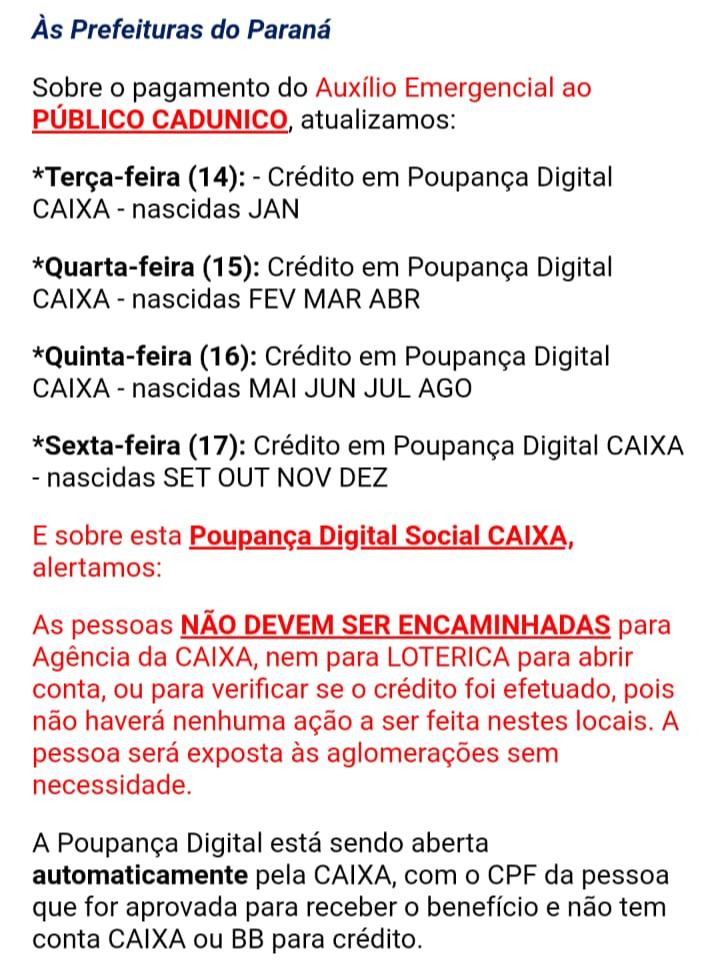 Às Prefeituras do Paraná

Sobre o pagamento do Auxílio Emergencial ao PÚBLICO CADUNICO, atualizamos:

*Terça-feira (14): - Crédito em Poupança Digital CAIXA - nascidas JAN

*Quarta-feira (15): Crédito em Poupança Digital CAIXA - nascidas FEV MAR ABR

*Quinta-feira (16): Crédito em Poupança Digital CAIXA - nascidas MAI JUN JUL AGO

*Sexta-feira (17): Crédito em Poupança Digital CAIXA - nascidas SET OUT NOV DEZ

E sobre esta Poupança Digital Social CAIXA, alertamos:

As pessoas NÃO DEVEM SER ENCAMINHADAS para Agência da CAIXA, nem para LOTERICA para abrir conta, ou para verificar se o crédito foi efetuado, pois não haverá nenhuma ação a ser feita nestes locais. A pessoa será exposta às aglomerações sem necessidade.

A Poupança Digital está sendo aberta automaticamente pela CAIXA, com o CPF da pessoa que for aprovada para receber o benefício e não tem conta CAIXA ou BB para crédito.